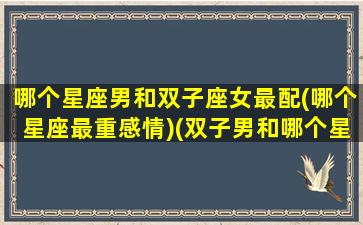 哪个星座男和双子座女最配(哪个星座最重感情)(双子男和哪个星